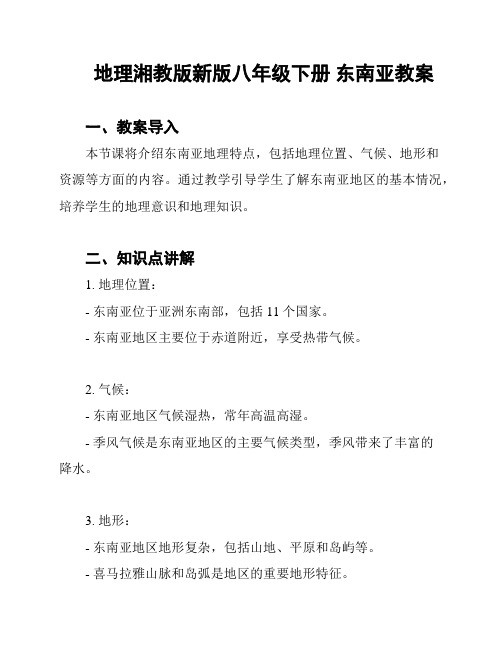 地理湘教版新版八年级下册 东南亚教案

一、教案导入

本节课将介绍东南亚地理特点，包括地理位置、气候、地形和资源等方面的内容。通过教学引导学生了解东南亚地区的基本情况，培养学生的地理意识和地理知识。

二、知识点讲解

1. 地理位置：

- 东南亚位于亚洲东南部，包括 11 个国家。

- 东南亚地区主要位于赤道附近，享受热带气候。

2. 气候：

- 东南亚地区气候湿热，常年高温高湿。

- 季风气候是东南亚地区的主要气候类型，季风带来了丰富的降水。

3. 地形：

- 东南亚地区地形复杂，包括山地、平原和岛屿等。

- 喜马拉雅山脉和岛弧是地区的重要地形特征。